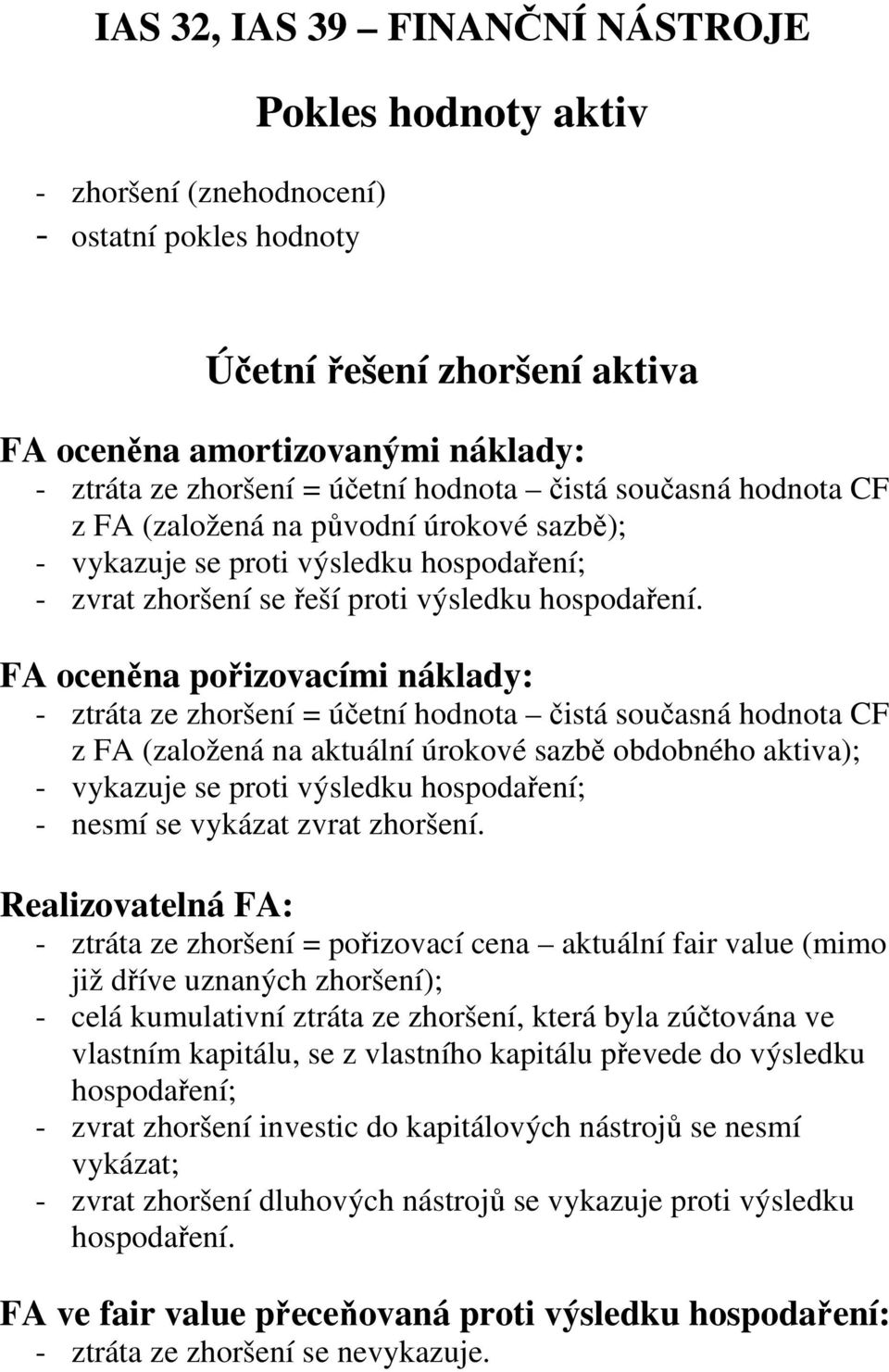 IAS 32, IAS 39 – FINANČNÍ NÁSTROJE

Pokles hodnoty aktiv

- zhoršení (znehodnocení)
- ostatní pokles hodnoty

Účetní řešení zhoršení aktiva

FA oceněna amortizovanými náklady:
- ztráta ze zhoršení = účetní hodnota – čistá současná hodnota CF z FA (založená na původní úrokové sazbě);
- vykazuje se proti výsledku hospodaření;
- zvrat zhoršení se řeší proti výsledku hospodaření.

FA oceněna pořizovacími náklady:
- ztráta ze zhoršení = účetní hodnota – čistá současná hodnota CF z FA (založená na aktuální úrokové sazbě obdobného aktiva);
- vykazuje se proti výsledku hospodaření;
- nesmí se vykázat zvrat zhoršení.

Realizovatelná FA:
- ztráta ze zhoršení = pořizovací cena – aktuální fair value (mimo již dříve uznaných zhoršení);
- celá kumulativní ztráta ze zhoršení, která byla zúčtována ve vlastním kapitálu, se z vlastního kapitálu převede do výsledku hospodaření;
- zvrat zhoršení investic do kapitálových nástrojů se nesmí vykázat;
- zvrat zhoršení dluhových nástrojů se vykazuje proti výsledku hospodaření.

FA ve fair value přeceňovaná proti výsledku hospodaření:
- ztráta ze zhoršení se nevykazuje.